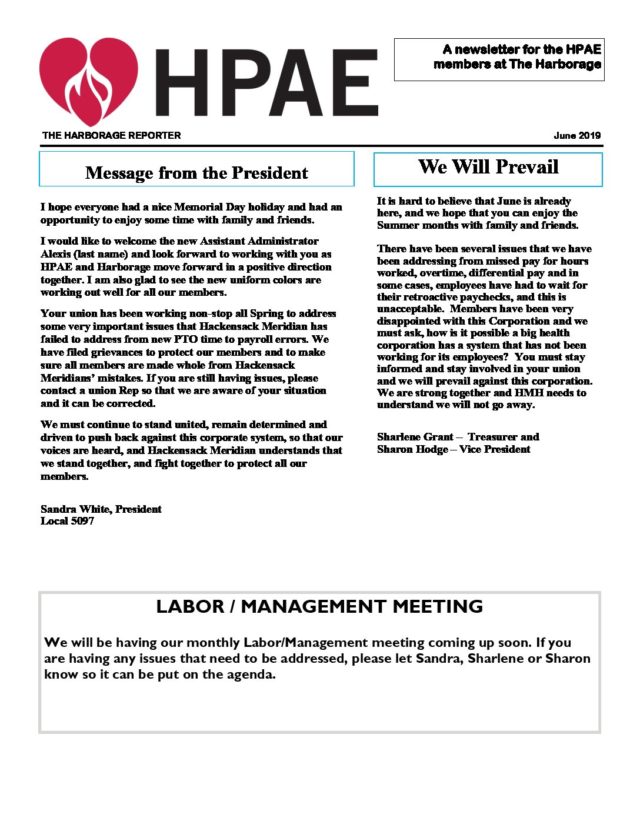 HPAE

A newsletter for the HPAE members at The Harborage

THE HARBORAGE REPORTER

June 2019

Message from the President

I hope everyone had a nice Memorial Day holiday and had an opportunity to enjoy some time with family and friends.

I would like to welcome the new Assistant Administrator Alexis (last name) and look forward to working with you as HPAE and Harborage move forward in a positive direction together. I am also glad to see the new uniform colors are working out well for all our members.

Your union has been working non-stop all Spring to address some very important issues that Hackensack Meridian has failed to address from new PTO time to payroll errors. We have filed grievances to protect our members and to make sure all members are made whole from Hackensack Meridians' mistakes. If you are still having issues, please contact a union Rep so that we are aware of your situation and it can be corrected.

We must continue to stand united, remain determined and driven to push back against this corporate system, so that our voices are heard, and Hackensack Meridian understands that we stand together, and fight together to protect all our members.

Sandra White, President
Local 5097

We Will Prevail

It is hard to believe that June is already here, and we hope that you can enjoy the Summer months with family and friends.

There have been several issues that we have been addressing from missed pay for hours worked, overtime, differential pay and in some cases, employees have had to wait for their retroactive paychecks, and this is unacceptable. Members have been very disappointed with this Corporation and we must ask, how is it possible a big health corporation has a system that has not been working for its employees? You must stay informed and stay involved in your union and we will prevail against this corporation. We are strong together and HMH needs to understand we will not go away.

Sharlene Grant – Treasurer and
Sharon Hodge – Vice President

LABOR / MANAGEMENT MEETING

We will be having our monthly Labor/Management meeting coming up soon. If you are having any issues that need to be addressed, please let Sandra, Sharlene or Sharon know so it can be put on the agenda.